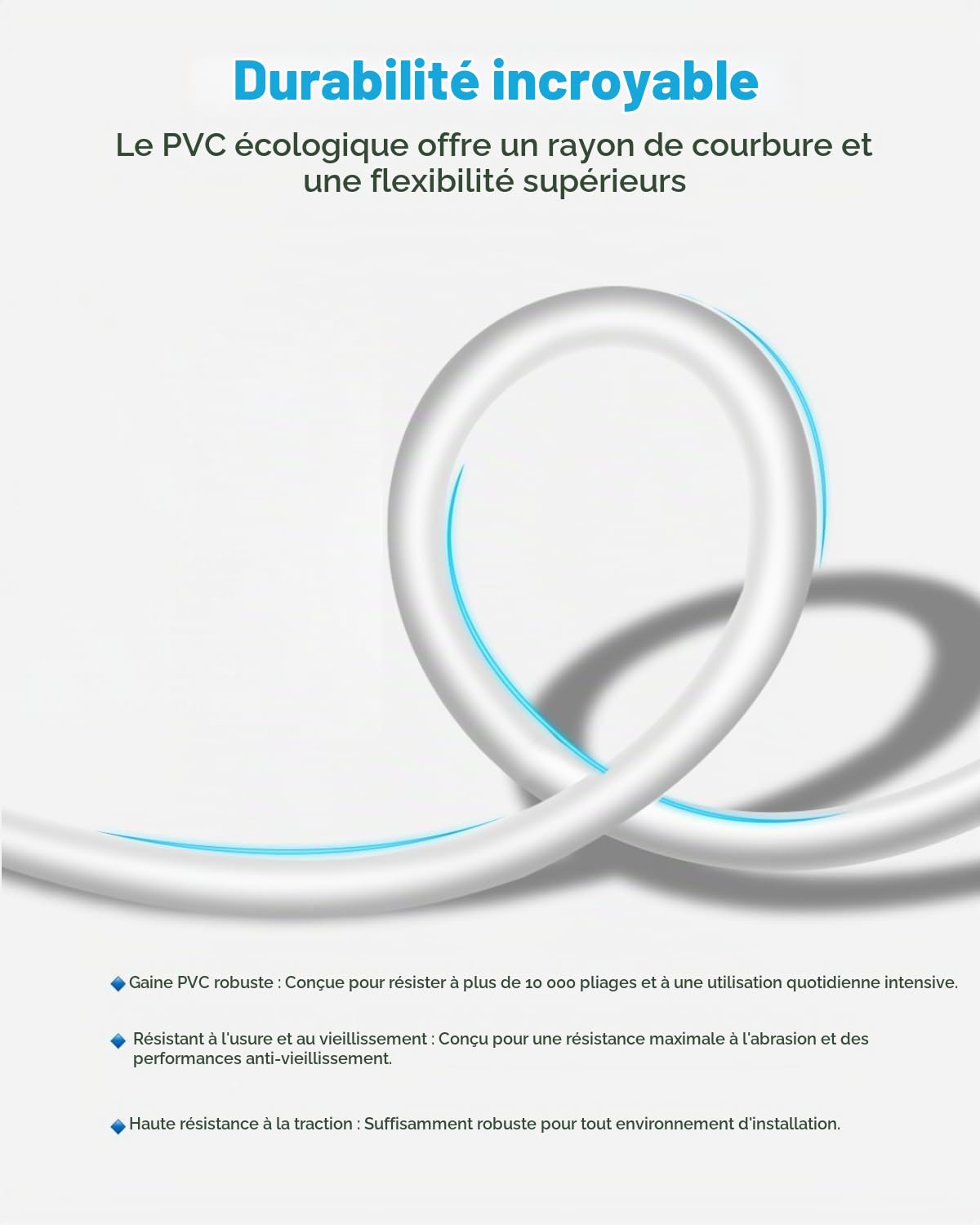 Durabilité incroyable

Le PVC écologique offre un rayon de courbure et une flexibilité supérieurs

Gaine PVC robuste : Conçue pour résister à plus de 10 000 pliages et à une utilisation quotidienne intensive.

Résistant à l'usure et au vieillissement : Conçu pour une résistance maximale à l'abrasion et des performances anti-vieillissement.

Haute résistance à la traction : Suffisamment robuste pour tout environnement d'installation.